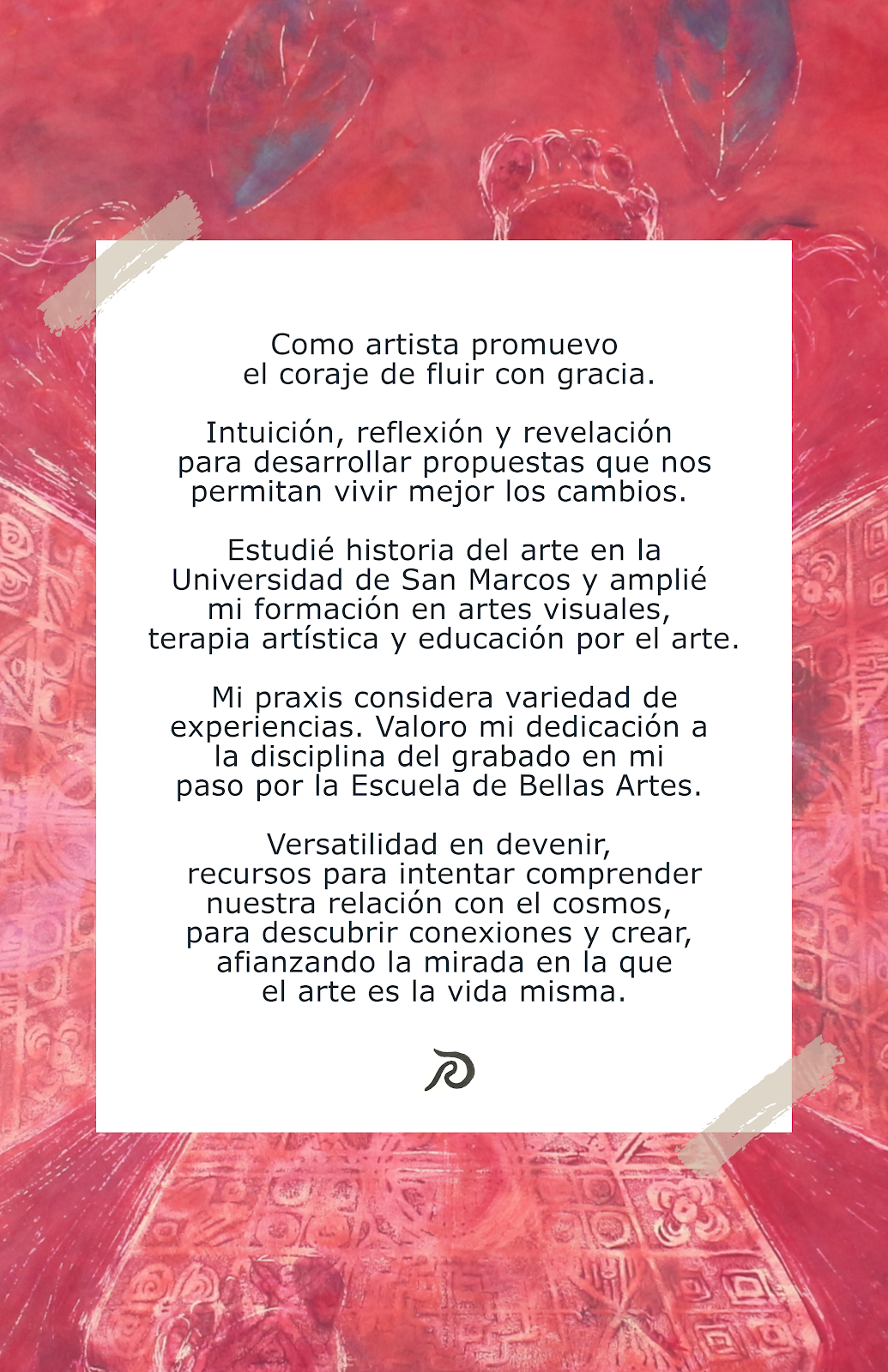 Como artista promuevo
el coraje de fluir con gracia.

Intuición, reflexión y revelación
para desarrollar propuestas que nos
permitan vivir mejor los cambios.

Estudié historia del arte en la
Universidad de San Marcos y amplié
mi formación en artes visuales,
terapia artística y educación por el arte.

Mi praxis considera variedad de
experiencias. Valoro mi dedicación a
la disciplina del grabado en mi
paso por la Escuela de Bellas Artes.

Versatilidad en devenir,
recursos para intentar comprender
nuestra relación con el cosmos,
para descubrir conexiones y crear,
afianzando la mirada en la que
el arte es la vida misma.